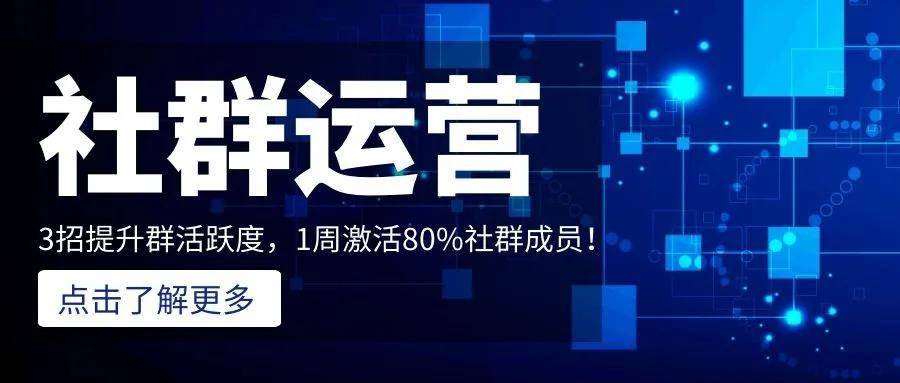 社群运营

3招提升群活跃度，1周激活80%社群成员！

点击了解更多